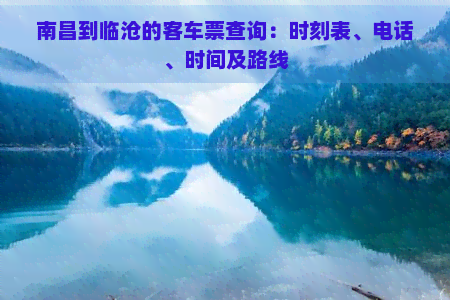 南昌到临沧的客车票查询：时刻表、电话、时间及路线